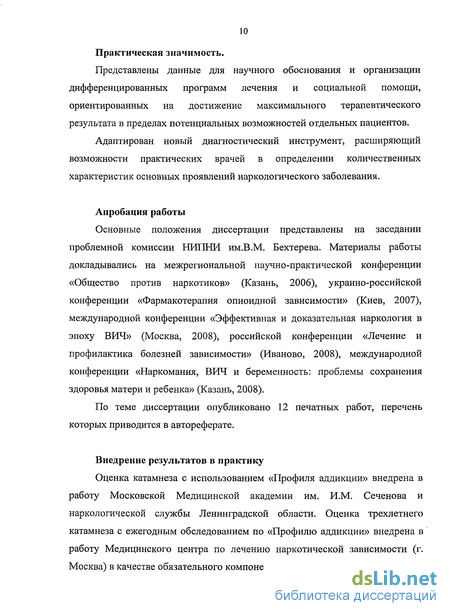 10

Практическая значимость.

Представлены данные для научного обоснования и организации дифференцированных программ лечения и социальной помощи, ориентированных на достижение максимального терапевтического результата в пределах потенциальных возможностей отдельных пациентов.

Адаптирован новый диагностический инструмент, расширяющий возможности практических врачей в определении количественных характеристик основных проявлений наркологического заболевания.

Апробация работы

Основные положения диссертации представлены на заседании проблемной комиссии НИПНИ им.В.М. Бехтерева. Материалы работы докладывались на межрегиональной научно-практической конференции «Общество против наркотиков» (Казань, 2006), украино-российской конференции «Фармакотерапия опиоидной зависимости» (Киев, 2007), международной конференции «Эффективная и доказательная наркология в эпоху ВИЧ» (Москва, 2008), российской конференции «Лечение и профилактика болезней зависимости» (Иваново, 2008), международной конференции «Наркомания, ВИЧ и беременность: проблемы сохранения здоровья матери и ребенка» (Казань, 2008).

По теме диссертации опубликовано 12 печатных работ, перечень которых приводится в автореферате.

Внедрение результатов в практику

Оценка катамнеза с использованием «Профиля аддикции» внедрена в работу Московской Медицинской академии им. И.М. Сеченова и наркологической службы Ленинградской области. Оценка трехлетнего катамнеза с ежегодным обследованием по «Профилю аддикции» внедрена в работу Медицинского центра по лечению наркотической зависимости (г. Москва) в качестве обязательного компоне

dsLib.net
библиотека диссертаций